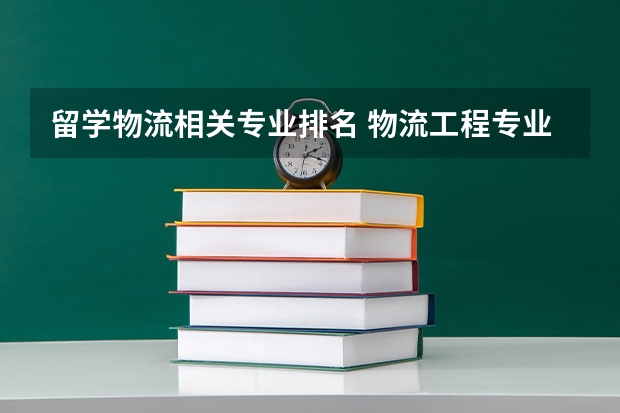 留学物流相关专业排名 物流工程专业